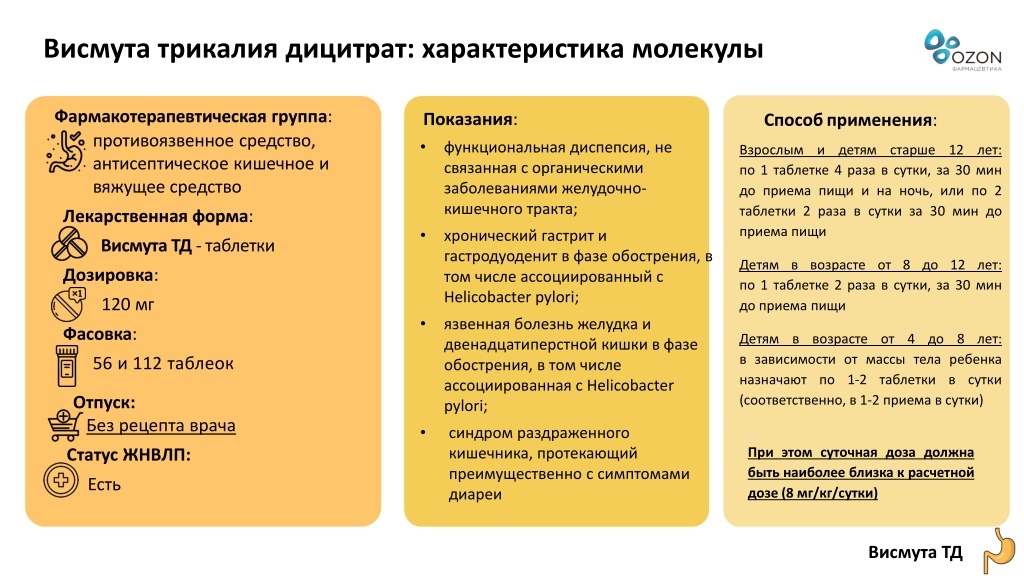 Висмута трикалия дицитрат: характеристика молекулы

OZON
ФАРМАЦЕВТИКА

Фармакотерапевтическая группа:
противоязвенное средство, антисептическое кишечное и вяжущее средство

Лекарственная форма:
Висмута ТД - таблетки

Дозировка:
120 мг

Фасовка:
56 и 112 таблеок

Отпуск:
Без рецепта врача

Статус ЖНВЛП:
Есть

Показания:

• функциональная диспепсия, не связанная с органическими заболеваниями желудочно-кишечного тракта;
• хронический гастрит и гастродуоденит в фазе обострения, в том числе ассоциированный с Helicobacter pylori;
• язвенная болезнь желудка и двенадцатиперстной кишки в фазе обострения, в том числе ассоциированная с Helicobacter pylori;
• синдром раздраженного кишечника, протекающий преимущественно с симптомами диареи

Способ применения:

Взрослым и детям старше 12 лет: по 1 таблетке 4 раза в сутки, за 30 мин до приема пищи и на ночь, или по 2 таблетки 2 раза в сутки за 30 мин до приема пищи

Детям в возрасте от 8 до 12 лет: по 1 таблетке 2 раза в сутки, за 30 мин до приема пищи

Детям в возрасте от 4 до 8 лет: в зависимости от массы тела ребенка назначают по 1-2 таблетки в сутки (соответственно, в 1-2 приема в сутки)

При этом суточная доза должна быть наиболее близка к расчетной дозе (8 мг/кг/сутки)

Висмута ТД